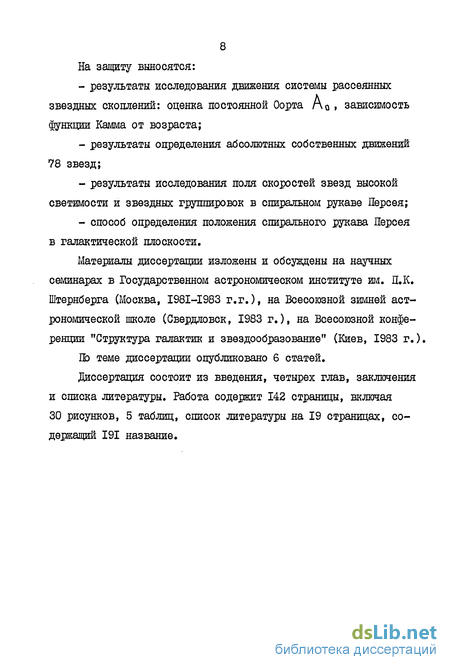 8

На защиту выносятся:

- результаты исследования движения системы рассеянных звездных скоплений: оценка постоянной Оорта $A_0$, зависимость функции Камма от возраста;

- результаты определения абсолютных собственных движений 78 звезд;

- результаты исследования поля скоростей звезд высокой светимости и звездных группировок в спиральном рукаве Персея;

- способ определения положения спирального рукава Персея в галактической плоскости.

Материалы диссертации изложены и обсуждены на научных семинарах в Государственном астрономическом институте им. П.К. Штернберга (Москва, I98I-I983 г.г.), на Всесоюзной зимней астрономической школе (Свердловск, I983 г.), на Всесоюзной конференции "Структура галактик и звездообразование" (Киев, I983 г.).

По теме диссертации опубликовано 6 статей.

Диссертация состоит из введения, четырех глав, заключения и списка литературы. Работа содержит I42 страницы, включая 30 рисунков, 5 таблиц, список литературы на I9 страницах, содержащий I9I название.

dsLib.net
библиотека диссертаций